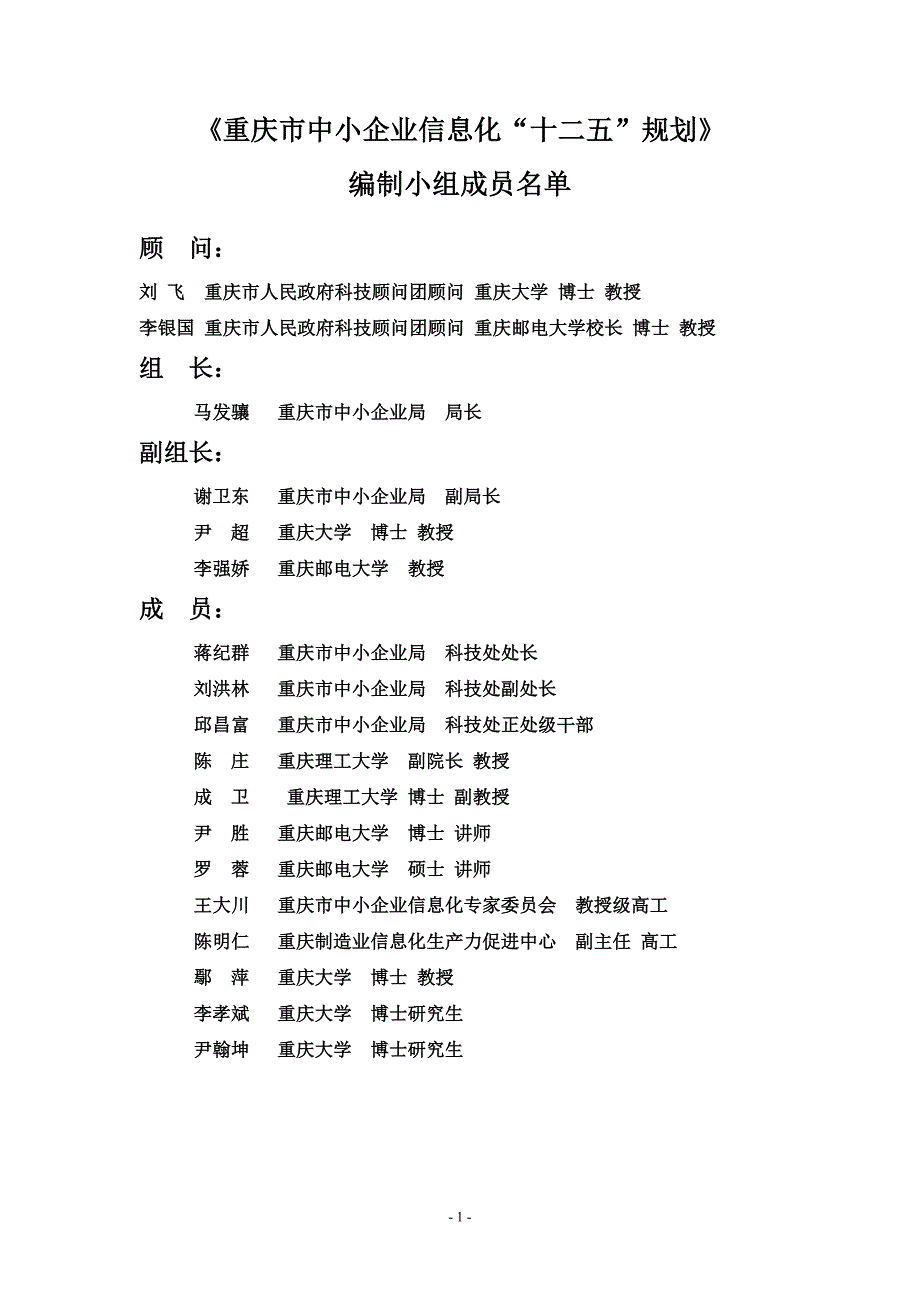 《重庆市中小企业信息化“十二五”规划》

编制小组成员名单

顾　问：

刘 飞　重庆市人民政府科技顾问团顾问 重庆大学 博士 教授

李银国 重庆市人民政府科技顾问团顾问 重庆邮电大学校长 博士 教授

组　长：

马发骧　重庆市中小企业局　局长

副组长：

谢卫东　重庆市中小企业局　副局长

尹　超　重庆大学　博士 教授

李强娇　重庆邮电大学　教授

成　员：

蒋纪群　重庆市中小企业局　科技处处长

刘洪林　重庆市中小企业局　科技处副处长

邱昌富　重庆市中小企业局　科技处正处级干部

陈　庄　重庆理工大学　副院长 教授

成　卫　重庆理工大学 博士 副教授

尹　胜　重庆邮电大学　博士 讲师

罗　蓉　重庆邮电大学　硕士 讲师

王大川　重庆市中小企业信息化专家委员会　教授级高工

陈明仁　重庆制造业信息化生产力促进中心　副主任 高工

鄢　萍　重庆大学　博士 教授

李孝斌　重庆大学　博士研究生

尹翰坤　重庆大学　博士研究生

- 1 -